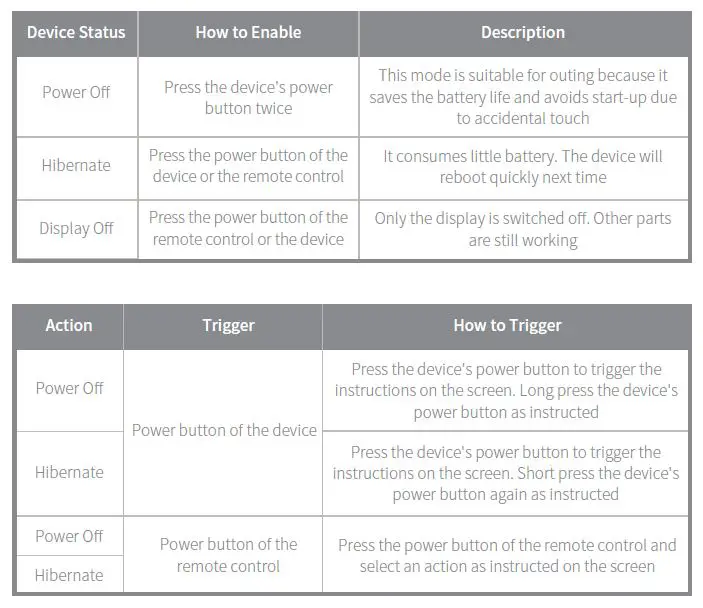 | Device Status | How to Enable | Description |
|---|---|---|
| Power Off | Press the device's power button twice | This mode is suitable for outing because it saves the battery life and avoids start-up due to accidental touch |
| Hibernate | Press the power button of the device or the remote control | It consumes little battery. The device will reboot quickly next time |
| Display Off | Press the power button of the remote control or the device | Only the display is switched off. Other parts are still working |

| Action | Trigger | How to Trigger |
|---|---|---|
| Power Off | Power button of the device | Press the device's power button to trigger the instructions on the screen. Long press the device's power button as instructed |
| Hibernate | Power button of the device | Press the device's power button to trigger the instructions on the screen. Short press the device's power button again as instructed |
| Power Off | Power button of the remote control | Press the power button of the remote control and select an action as instructed on the screen |
| Hibernate | Power button of the remote control | Press the power button of the remote control and select an action as instructed on the screen |